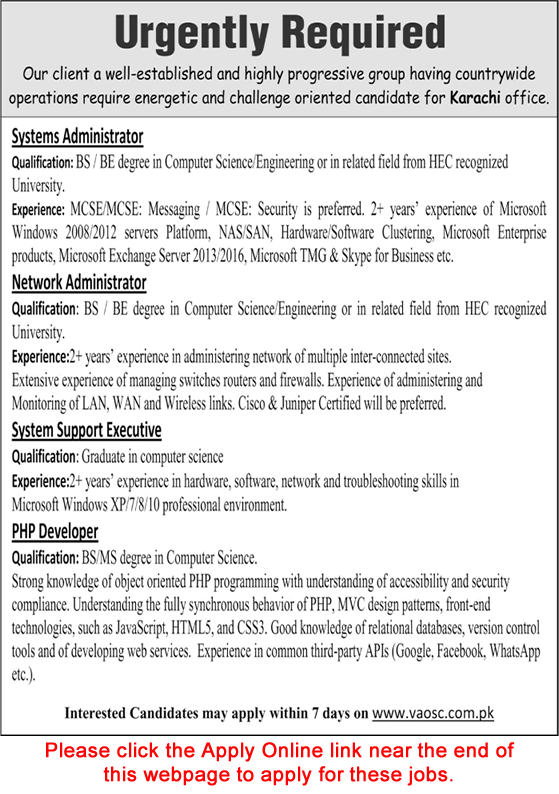 Urgently Required

Our client a well-established and highly progressive group having countrywide operations require energetic and challenge oriented candidate for Karachi office.

Systems Administrator

Qualification: BS / BE degree in Computer Science/Engineering or in related field from HEC recognized University.

Experience: MCSE/MCSE: Messaging / MCSE: Security is preferred. 2+ years' experience of Microsoft Windows 2008/2012 servers Platform, NAS/SAN, Hardware/Software Clustering, Microsoft Enterprise products, Microsoft Exchange Server 2013/2016, Microsoft TMG & Skype for Business etc.

Network Administrator

Qualification: BS / BE degree in Computer Science/Engineering or in related field from HEC recognized University.

Experience:2+ years' experience in administering network of multiple inter-connected sites.
Extensive experience of managing switches routers and firewalls. Experience of administering and Monitoring of LAN, WAN and Wireless links. Cisco & Juniper Certified will be preferred.

System Support Executive

Qualification: Graduate in computer science

Experience:2+ years' experience in hardware, software, network and troubleshooting skills in Microsoft Windows XP/7/8/10 professional environment.

PHP Developer

Qualification: BS/MS degree in Computer Science.
Strong knowledge of object oriented PHP programming with understanding of accessibility and security compliance. Understanding the fully synchronous behavior of PHP, MVC design patterns, front-end technologies, such as JavaScript, HTML5, and CSS3. Good knowledge of relational databases, version control tools and of developing web services. Experience in common third-party APIs (Google, Facebook, WhatsApp etc.).

Interested Candidates may apply within 7 days on www.vaosc.com.pk

Please click the Apply Online link near the end of this webpage to apply for these jobs.